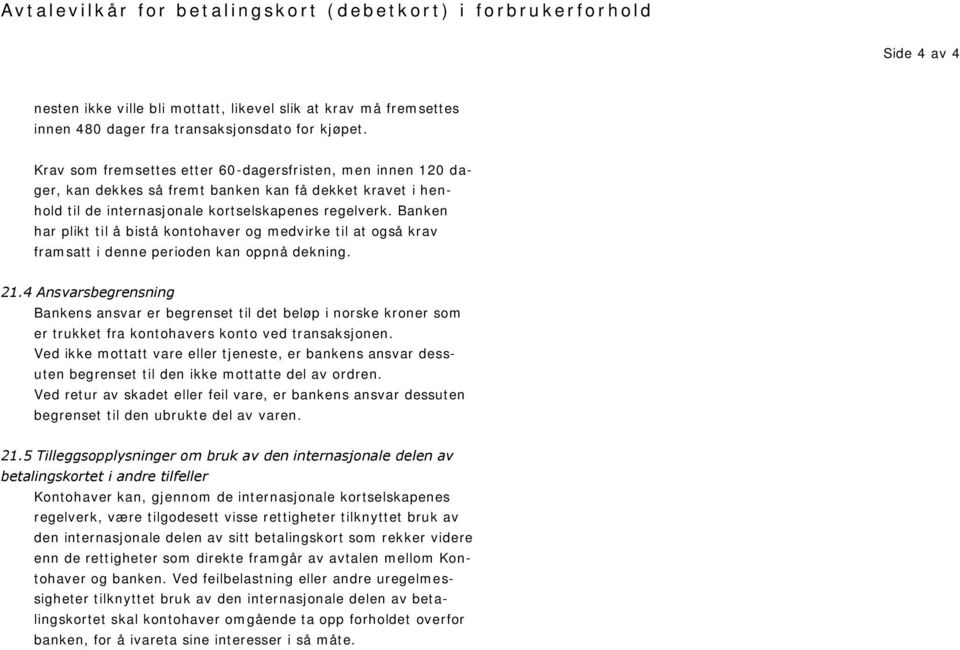 Avtalevilkår for betalingskort (debetkort) i forbrukerforhold

Side 4 av 4

nesten ikke ville bli mottatt, likevel slik at krav må fremsettes innen 480 dager fra transaksjonsdato for kjøpet.

Krav som fremsettes etter 60-dagersfristen, men innen 120 dager, kan dekkes så fremt banken kan få dekket kravet i henhold til de internasjonale kortselskapenes regelverk. Banken har plikt til å bistå kontohaver og medvirke til at også krav framsatt i denne perioden kan oppnå dekning.

21.4 Ansvarsbegrensning
Bankens ansvar er begrenset til det beløp i norske kroner som er trukket fra kontohavers konto ved transaksjonen.
Ved ikke mottatt vare eller tjeneste, er bankens ansvar dessuten begrenset til den ikke mottatte del av ordren.
Ved retur av skadet eller feil vare, er bankens ansvar dessuten begrenset til den ubrukte del av varen.

21.5 Tilleggsopplysninger om bruk av den internasjonale delen av betalingskortet i andre tilfeller
Kontohaver kan, gjennom de internasjonale kortselskapenes regelverk, være tilgodesett visse rettigheter tilknyttet bruk av den internasjonale delen av sitt betalingskort som rekker videre enn de rettigheter som direkte framgår av avtalen mellom Kontohaver og banken. Ved feilbelastning eller andre uregelmessigheter tilknyttet bruk av den internasjonale delen av betalingskortet skal kontohaver omgående ta opp forholdet overfor banken, for å ivareta sine interesser i så måte.